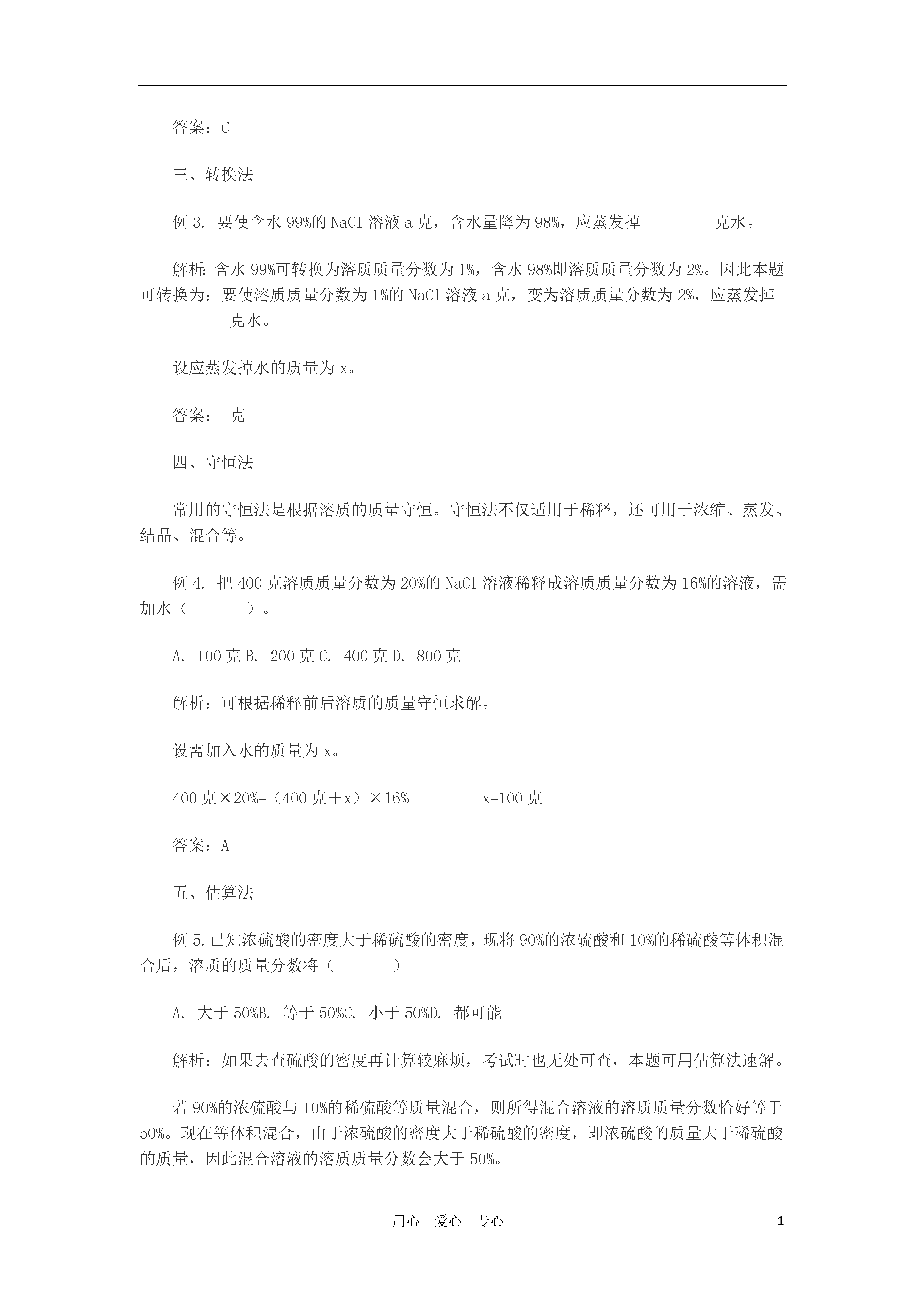 答案：C

三、转换法

例 3. 要使含水 99%的 NaCl 溶液 a 克，含水量降为 98%，应蒸发掉_________克水。

解析：含水 99%可转换为溶质质量分数为 1%，含水 98%即溶质质量分数为 2%。因此本题可转换为：要使溶质质量分数为 1%的 NaCl 溶液 a 克，变为溶质质量分数为 2%，应蒸发掉___________克水。

设应蒸发掉水的质量为 x。

答案： 克

四、守恒法

常用的守恒法是根据溶质的质量守恒。守恒法不仅适用于稀释，还可用于浓缩、蒸发、结晶、混合等。

例 4. 把 400 克溶质质量分数为 20%的 NaCl 溶液稀释成溶质质量分数为 16%的溶液，需加水（ ）。

A. 100 克 B. 200 克 C. 400 克 D. 800 克

解析：可根据稀释前后溶质的质量守恒求解。

设需加入水的质量为 x。

400 克×20%=（400 克＋x）×16% x=100 克

答案：A

五、估算法

例 5.已知浓硫酸的密度大于稀硫酸的密度，现将 90%的浓硫酸和 10%的稀硫酸等体积混合后，溶质的质量分数将（ ）

A. 大于 50%B. 等于 50%C. 小于 50%D. 都可能

解析：如果去查硫酸的密度再计算较麻烦，考试时也无处可查，本题可用估算法速解。

若 90%的浓硫酸与 10%的稀硫酸等质量混合，则所得混合溶液的溶质质量分数恰好等于 50%。现在等体积混合，由于浓硫酸的密度大于稀硫酸的密度，即浓硫酸的质量大于稀硫酸的质量，因此混合溶液的溶质质量分数会大于 50%。

用心 爱心 专心 1